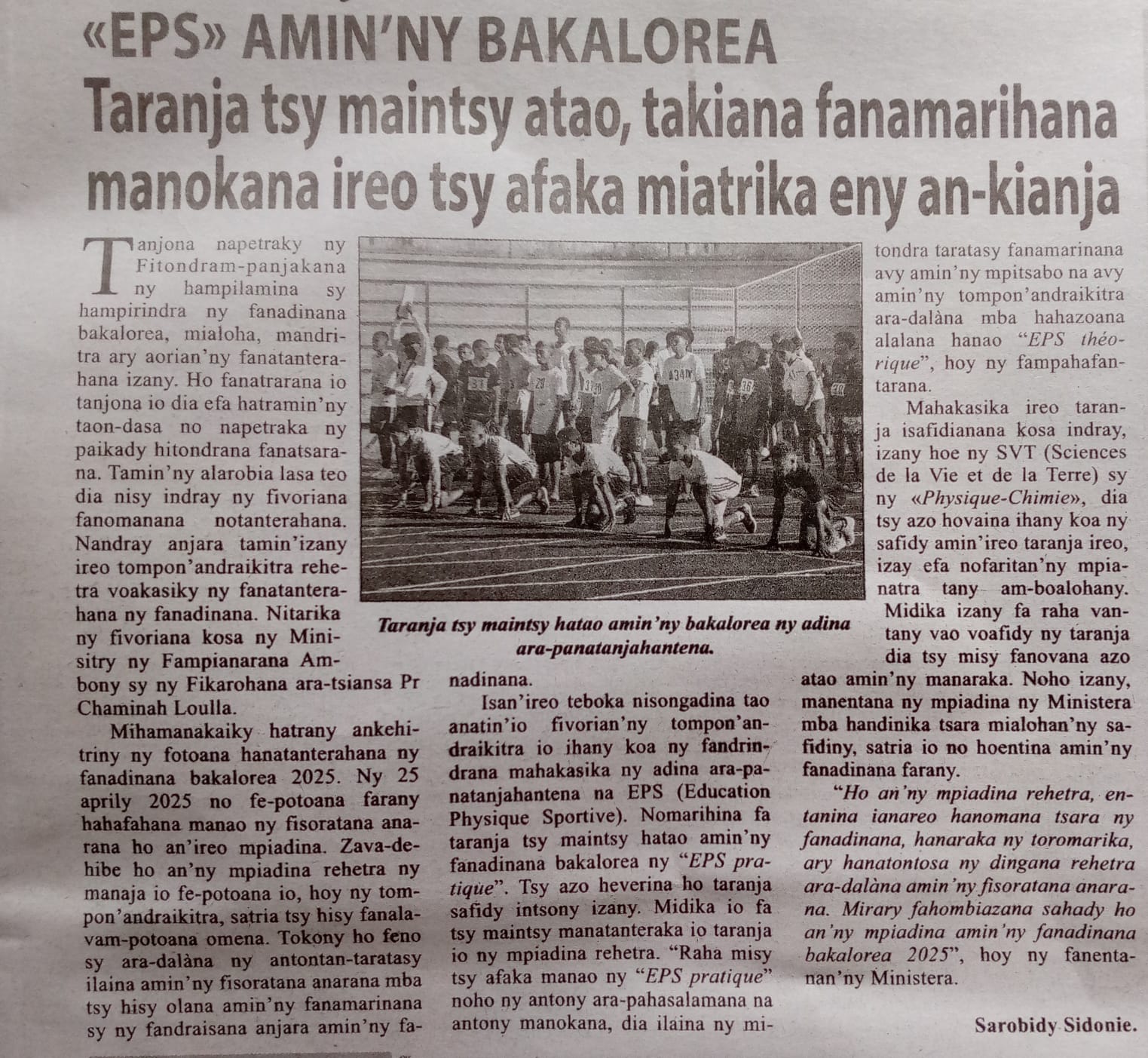 «EPS» AMIN'NY BAKALOREA
Taranja tsy maintsy atao, takiana fanamarihana manokana ireo tsy afaka miatrika eny an-kianja

Tanjona napetraky ny Fitondram-panjakana ny hampilamina sy hampirindra ny fanadinana bakalorea, mialoha, mandritra ary aorian'ny fanatanterahana izany. Ho fanatrarana io tanjona io dia efa hatramin'ny taon-dasa no napetraka ny paikady hitondrana fanatsarana. Tamin'ny alarobia lasa teo dia nisy indray ny fivoriana fanomanana notanterahana. Nandray anjara tamin'izany ireo tompon'andraikitra rehetra voakasiky ny fanatanterahana ny fanadinana. Nitarika ny fivoriana kosa ny Minisitry ny Fampianarana Ambony sy ny Fikarohana ara-tsiansa Pr Chaminah Loulla.

Mihamanakaiky hatrany ankehitriny ny fotoana hanatanterahana ny fanadinana bakalorea 2025. Ny 25 aprily 2025 no fe-potoana farany hahafahana manao ny fisoratana anarana ho an'ireo mpiadina. Zava-dehibe ho an'ny mpiadina rehetra ny manaja io fe-potoana io, hoy ny tompon'andraikitra, satria tsy hisy fanalavam-potoana omena. Tokony ho feno sy ara-dalàna ny antontan-taratasy ilaina amin'ny fisoratana anarana mba tsy hisy olana amin'ny fanamarinana sy ny fandraisana anjara amin'ny fanadinana.

Taranja tsy maintsy hatao amin'ny bakalorea ny adina ara-panatanjahantena.

Isan'ireo teboka nisongadina tao anatin'io fivorian'ny tompon'andraikitra io ihany koa ny fandrindrana mahakasika ny adina ara-panatanjahantena na EPS (Education Physique Sportive). Nomarihina fa taranja tsy maintsy hatao amin'ny fanadinana bakalorea ny "EPS pratique". Tsy azo heverina ho taranja safidy intsony izany. Midika io fa tsy maintsy manatanteraka io taranja io ny mpiadina rehetra. "Raha misy tsy afaka manao ny "EPS pratique" noho ny antony ara-pahasalamana na antony manokana, dia ilaina ny mitondra taratasy fanamarinana avy amin'ny mpitsabo na avy amin'ny tompon'andraikitra ara-dalàna mba hahazoana alalana hanao "EPS théorique", hoy ny fampahafantarana.

Mahakasika ireo taranja isafidianana kosa indray, izany hoe ny SVT (Sciences de la Vie et de la Terre) sy ny «Physique-Chimie», dia tsy azo hovaina ihany koa ny safidy amin'ireo taranja ireo, izay efa nofaritan'ny mpianatra tany am-boalohany. Midika izany fa raha vantany vao voafidy ny taranja dia tsy misy fanovana azo atao amin'ny manaraka. Noho izany, manentana ny mpiadina ny Ministera mba handinika tsara mialohan'ny safidiny, satria io no hoentina amin'ny fanadinana farany.

"Ho an'ny mpiadina rehetra, entanina ianareo hanomana tsara ny fanadinana, hanaraka ny toromarika, ary hanatontosa ny dingana rehetra ara-dalàna amin'ny fisoratana anarana. Mirary fahombiazana sahady ho an'ny mpiadina amin'ny fanadinana bakalorea 2025", hoy ny fanentanan'ny Ministera.

Sarobidy Sidonie.